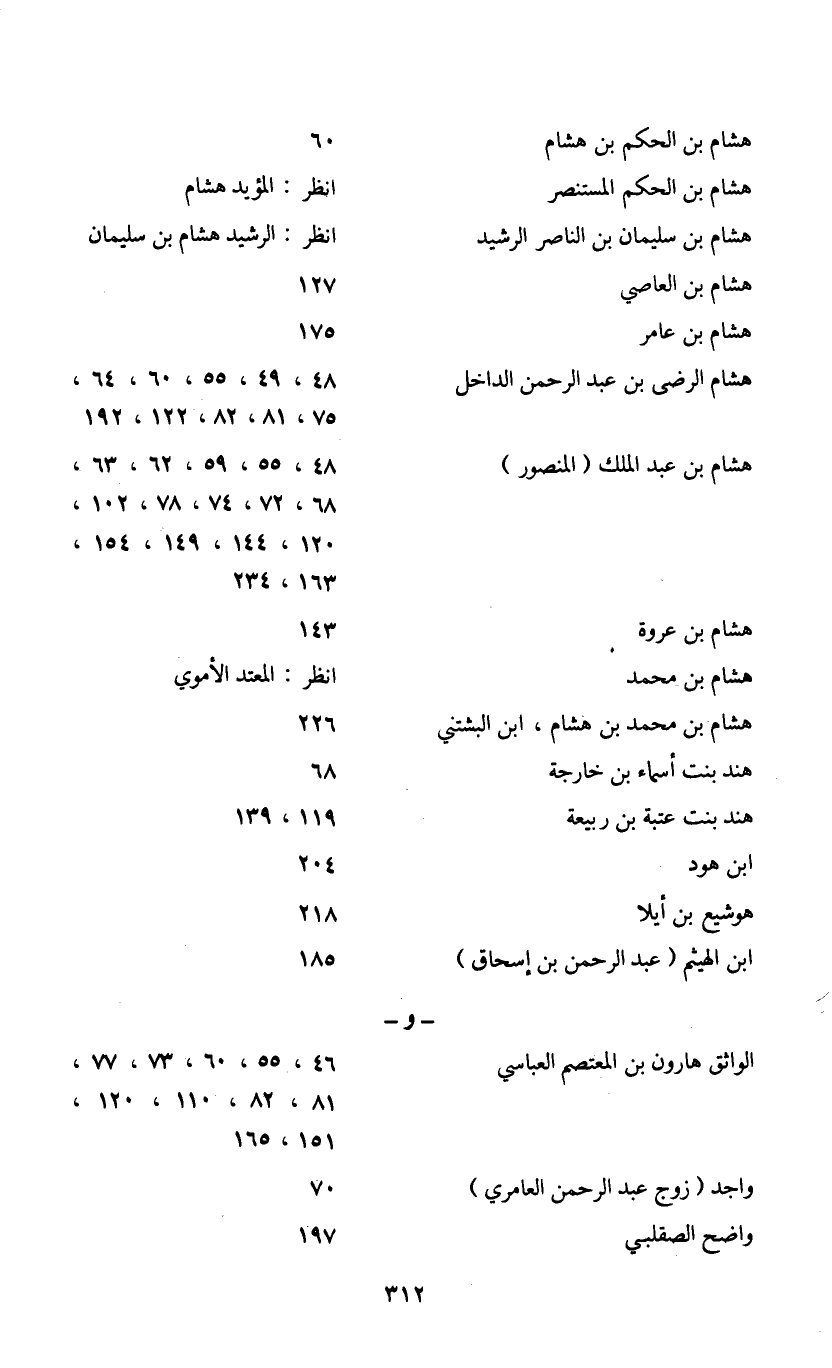 هشام بن الحكم بن هشام ٦٠
هشام بن الحكم المستنصر انظر : المؤيد هشام
هشام بن سليمان بن الناصر الرشيد انظر : الرشيد هشام بن سليمان
هشام بن العاصي ١٢٧
هشام بن عامر ١٧٥
هشام الرضى بن عبد الرحمن الداخل ٤٨ ، ٤٩ ، ٥٥ ، ٦٠ ، ٦٤ ، ٧٥ ، ٨١ ، ٨٢ ، ١٢٢ ، ١٩٢
هشام بن عبد الملك ( المنصور ) ٤٨ ، ٥٥ ، ٥٩ ، ٦٢ ، ٦٣ ، ٦٨ ، ٧٢ ، ٧٤ ، ٧٨ ، ١٠٢ ، ١٢٠ ، ١٤٤ ، ١٤٩ ، ١٥٤ ، ١٦٣ ، ٢٣٤
هشام بن عروة ١٤٣
هشام بن محمد انظر : المعتد الأموي
هشام بن محمد بن هشام ، ابن البشتني ٢٢٦
هند بنت أسماء بن خارجة ٦٨
هند بنت عتبة بن ربيعة ١١٩ ، ١٣٩
ابن هود ٢٠٤
هوشيع بن أيلا ٢١٨
ابن الهيثم ( عبد الرحمن بن إسحاق ) ١٨٥

– و –

الواثق هارون بن المعتصم العباسي ٤٦ ، ٥٥ ، ٦٠ ، ٧٣ ، ٧٧ ، ٨١ ، ٨٢ ، ١١٠ ، ١٢٠ ، ١٥١ ، ١٦٥
واجد ( زوج عبد الرحمن العامري ) ٧٠
واضح الصقلبي ١٩٧

٣١٢